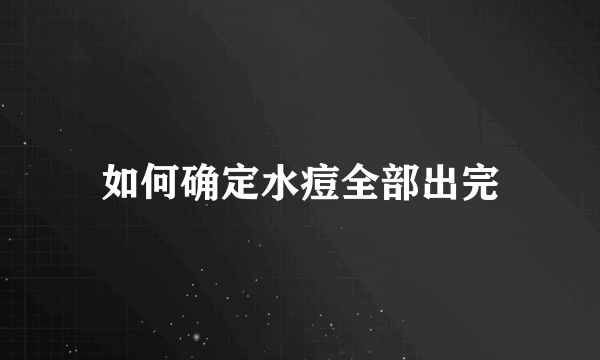 如何确定水痘全部出完